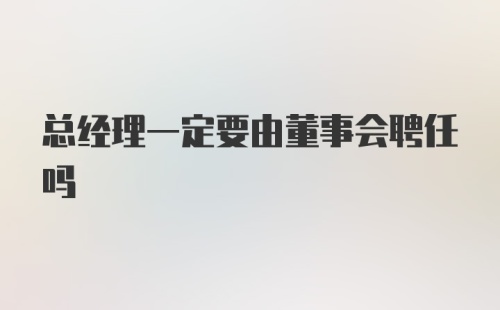 总经理一定要由董事会聘任吗